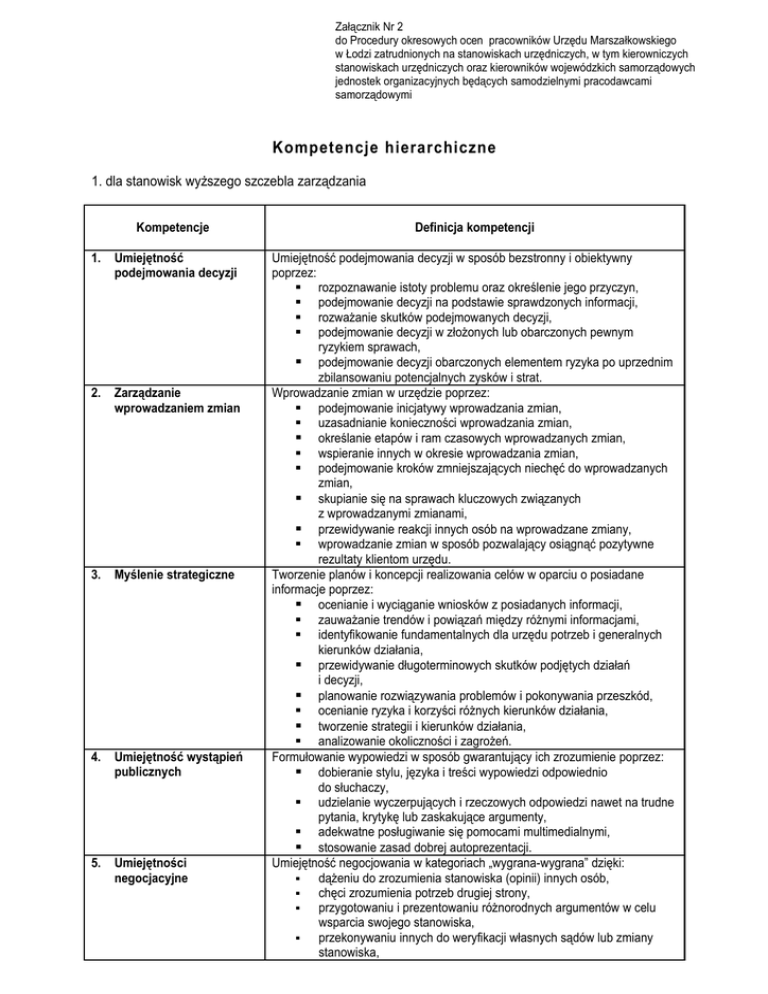 Załącznik Nr 2
do Procedury okresowych ocen pracowników Urzędu Marszałkowskiego w Łodzi zatrudnionych na stanowiskach urzędniczych, w tym kierowniczych stanowiskach urzędniczych oraz kierowników wojewódzkich samorządowych jednostek organizacyjnych będących samodzielnymi pracodawcami samorządowymi

Kompetencje hierarchiczne

1. dla stanowisk wyższego szczebla zarządzania

| Kompetencje | Definicja kompetencji |
|---|---|
| 1. Umiejętność podejmowania decyzji | Umiejętność podejmowania decyzji w sposób bezstronny i obiektywny poprzez: ▪ rozpoznawanie istoty problemu oraz określenie jego przyczyn, ▪ podejmowanie decyzji na podstawie sprawdzonych informacji, ▪ rozważanie skutków podejmowanych decyzji, ▪ podejmowanie decyzji w złożonych lub obarczonych pewnym ryzykiem sprawach, ▪ podejmowanie decyzji obarczonych elementem ryzyka po uprzednim zbilansowaniu potencjalnych zysków i strat. |
| 2. Zarządzanie wprowadzaniem zmian | Wprowadzanie zmian w urzędzie poprzez: ▪ podejmowanie inicjatywy wprowadzania zmian, ▪ uzasadnianie konieczności wprowadzania zmian, ▪ określanie etapów i ram czasowych wprowadzanych zmian, ▪ wspieranie innych w okresie wprowadzania zmian, ▪ podejmowanie kroków zmniejszających niechęć do wprowadzanych zmian, ▪ skupianie się na sprawach kluczowych związanych z wprowadzanymi zmianami, ▪ przewidywanie reakcji innych osób na wprowadzane zmiany, ▪ wprowadzanie zmian w sposób pozwalający osiągnąć pozytywne rezultaty klientom urzędu. |
| 3. Myślenie strategiczne | Tworzenie planów i koncepcji realizowania celów w oparciu o posiadane informacje poprzez: ▪ ocenianie i wyciąganie wniosków z posiadanych informacji, ▪ zauważanie trendów i powiązań między różnymi informacjami, ▪ identyfikowanie fundamentalnych dla urzędu potrzeb i generalnych kierunków działania, ▪ przewidywanie długoterminowych skutków podjętych działań i decyzji, ▪ planowanie rozwiązywania problemów i pokonywania przeszkód, ▪ ocenianie ryzyka i korzyści różnych kierunków działania, ▪ tworzenie strategii i kierunków działania, ▪ analizowanie okoliczności i zagrożeń. |
| 4. Umiejętność wystąpień publicznych | Formułowanie wypowiedzi w sposób gwarantujący ich zrozumienie poprzez: ▪ dobieranie stylu, języka i treści wypowiedzi odpowiednio do słuchaczy, ▪ udzielanie wyczerpujących i rzeczowych odpowiedzi nawet na trudne pytania, krytykę lub zaskakujące argumenty, ▪ adekwatne posługiwanie się pomocami multimedialnymi, ▪ stosowanie zasad dobrej autoprezentacji. |
| 5. Umiejętności negocjacyjne | Umiejętność negocjowania w kategoriach „wygrana-wygrana" dzięki: ▪ dążeniu do zrozumienia stanowiska (opinii) innych osób, ▪ chęci zrozumienia potrzeb drugiej strony, ▪ przygotowaniu i prezentowaniu różnorodnych argumentów w celu wsparcia swojego stanowiska, ▪ przekonywaniu innych do weryfikacji własnych sądów lub zmiany stanowiska, |